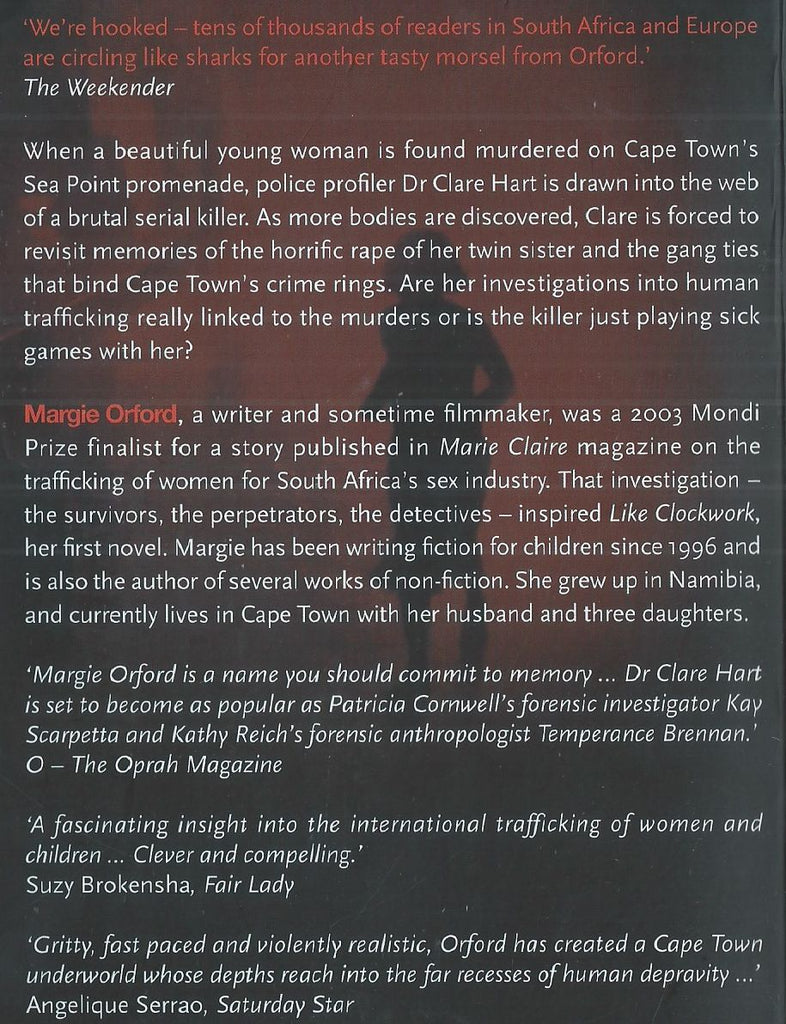 'We're hooked – tens of thousands of readers in South Africa and Europe are circling like sharks for another tasty morsel from Orford.'
The Weekender

When a beautiful young woman is found murdered on Cape Town's Sea Point promenade, police profiler Dr Clare Hart is drawn into the web of a brutal serial killer. As more bodies are discovered, Clare is forced to revisit memories of the horrific rape of her twin sister and the gang ties that bind Cape Town's crime rings. Are her investigations into human trafficking really linked to the murders or is the killer just playing sick games with her?

Margie Orford, a writer and sometime filmmaker, was a 2003 Mondi Prize finalist for a story published in Marie Claire magazine on the trafficking of women for South Africa's sex industry. That investigation – the survivors, the perpetrators, the detectives – inspired Like Clockwork, her first novel. Margie has been writing fiction for children since 1996 and is also the author of several works of non-fiction. She grew up in Namibia, and currently lives in Cape Town with her husband and three daughters.

'Margie Orford is a name you should commit to memory ... Dr Clare Hart is set to become as popular as Patricia Cornwell's forensic investigator Kay Scarpetta and Kathy Reich's forensic anthropologist Temperance Brennan.'
O – The Oprah Magazine

'A fascinating insight into the international trafficking of women and children ... Clever and compelling.'
Suzy Brokensha, Fair Lady

'Gritty, fast paced and violently realistic, Orford has created a Cape Town underworld whose depths reach into the far recesses of human depravity ...'
Angelique Serrao, Saturday Star